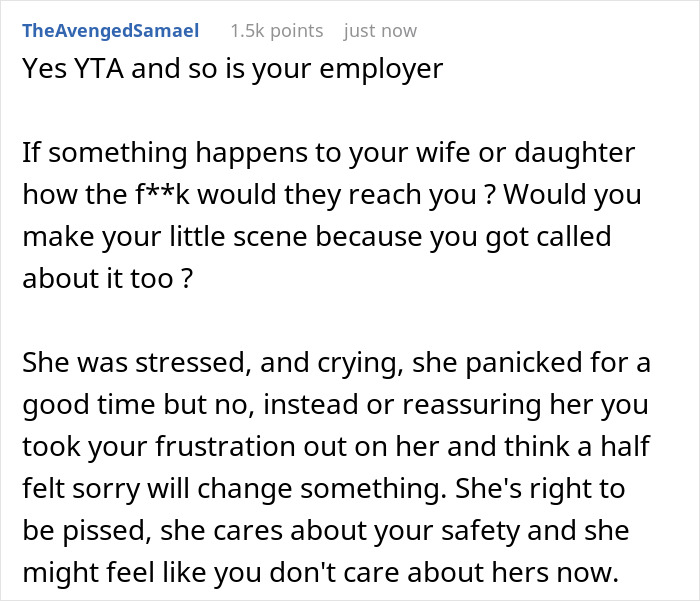 TheAvengedSamael 1.5k points just now

Yes YTA and so is your employer

If something happens to your wife or daughter how the f**k would they reach you ? Would you make your little scene because you got called about it too ?

She was stressed, and crying, she panicked for a good time but no, instead or reassuring her you took your frustration out on her and think a half felt sorry will change something. She's right to be pissed, she cares about your safety and she might feel like you don't care about hers now.